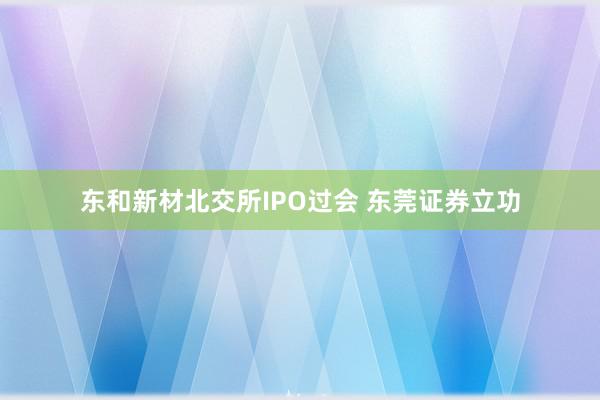 东和新材北交所IPO过会 东莞证券立功